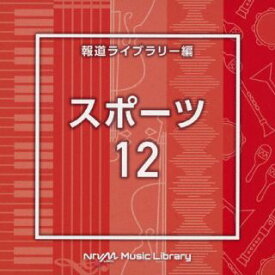 報道ライブラリー編

スポーツ
12

NTVM Music Library